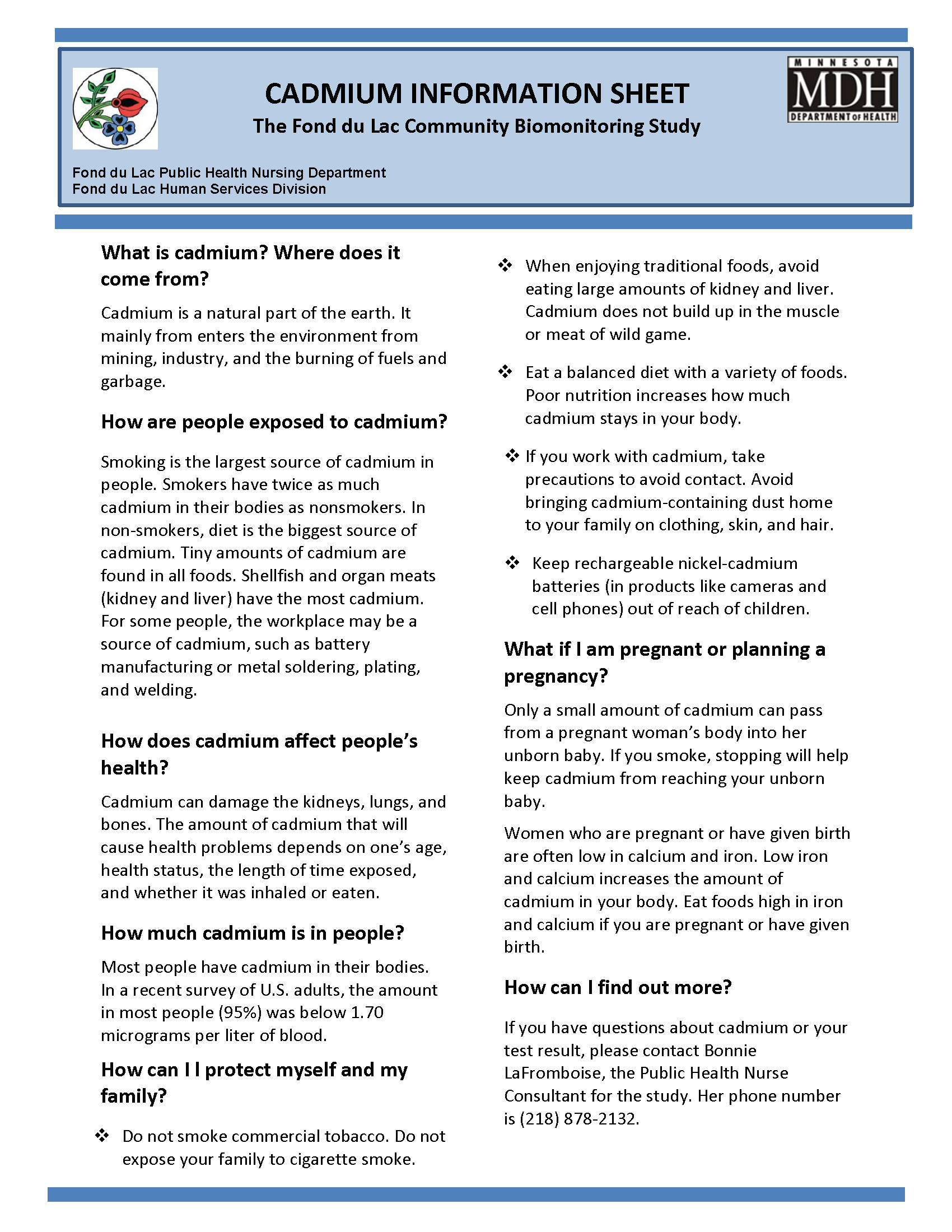 CADMIUM INFORMATION SHEET
The Fond du Lac Community Biomonitoring Study

MINNESOTA MDH DEPARTMENT OF HEALTH

Fond du Lac Public Health Nursing Department
Fond du Lac Human Services Division

What is cadmium? Where does it come from?

Cadmium is a natural part of the earth. It mainly from enters the environment from mining, industry, and the burning of fuels and garbage.

How are people exposed to cadmium?

Smoking is the largest source of cadmium in people. Smokers have twice as much cadmium in their bodies as nonsmokers. In non-smokers, diet is the biggest source of cadmium. Tiny amounts of cadmium are found in all foods. Shellfish and organ meats (kidney and liver) have the most cadmium. For some people, the workplace may be a source of cadmium, such as battery manufacturing or metal soldering, plating, and welding.

How does cadmium affect people's health?

Cadmium can damage the kidneys, lungs, and bones. The amount of cadmium that will cause health problems depends on one's age, health status, the length of time exposed, and whether it was inhaled or eaten.

How much cadmium is in people?

Most people have cadmium in their bodies. In a recent survey of U.S. adults, the amount in most people (95%) was below 1.70 micrograms per liter of blood.

How can I I protect myself and my family?

❖ Do not smoke commercial tobacco. Do not expose your family to cigarette smoke.

❖ When enjoying traditional foods, avoid eating large amounts of kidney and liver. Cadmium does not build up in the muscle or meat of wild game.

❖ Eat a balanced diet with a variety of foods. Poor nutrition increases how much cadmium stays in your body.

❖ If you work with cadmium, take precautions to avoid contact. Avoid bringing cadmium-containing dust home to your family on clothing, skin, and hair.

❖ Keep rechargeable nickel-cadmium batteries (in products like cameras and cell phones) out of reach of children.

What if I am pregnant or planning a pregnancy?

Only a small amount of cadmium can pass from a pregnant woman's body into her unborn baby. If you smoke, stopping will help keep cadmium from reaching your unborn baby.

Women who are pregnant or have given birth are often low in calcium and iron. Low iron and calcium increases the amount of cadmium in your body. Eat foods high in iron and calcium if you are pregnant or have given birth.

How can I find out more?

If you have questions about cadmium or your test result, please contact Bonnie LaFromboise, the Public Health Nurse Consultant for the study. Her phone number is (218) 878-2132.